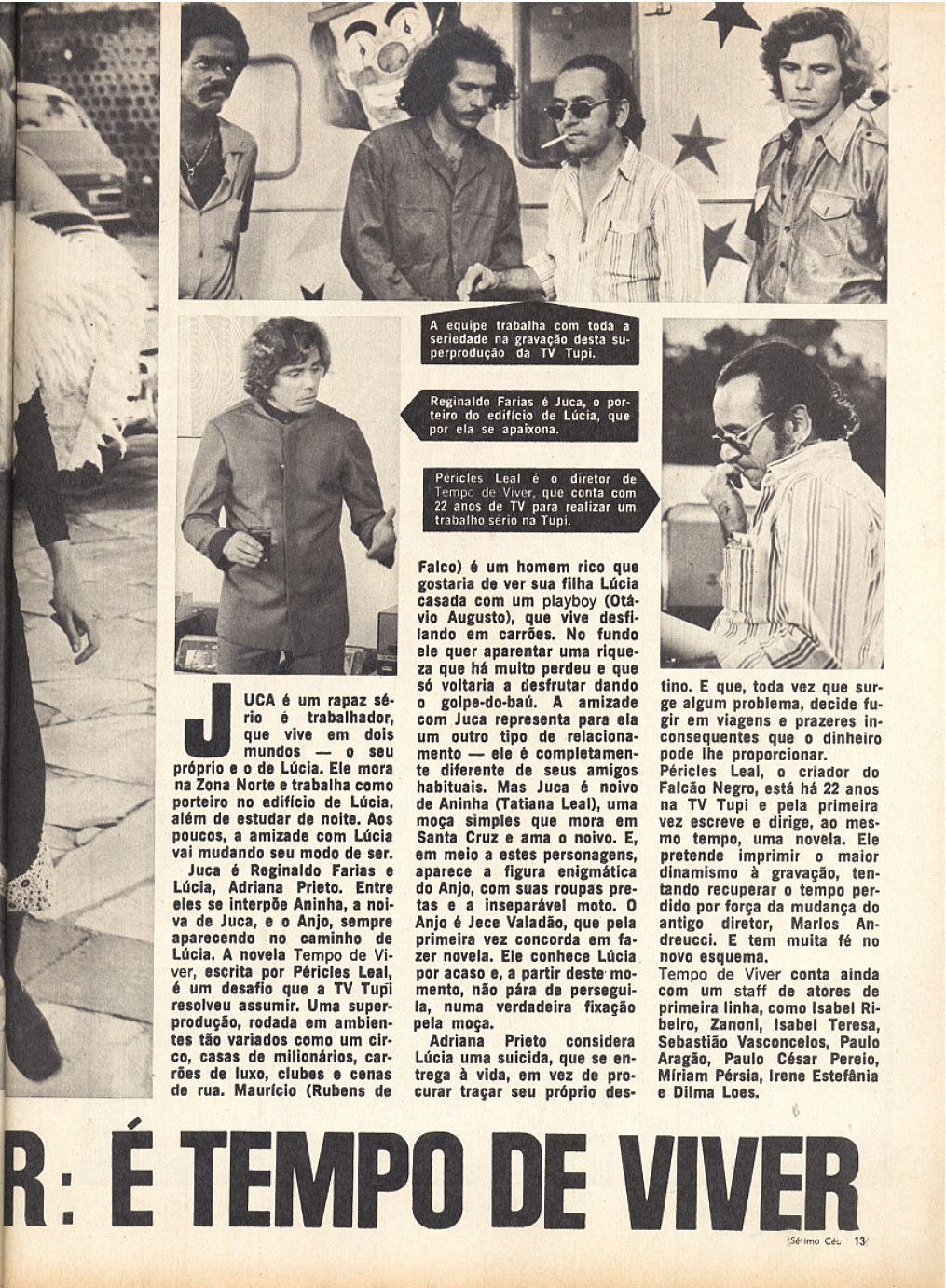 A equipe trabalha com toda a seriedade na gravação desta superprodução da TV Tupi.

Reginaldo Farias é Juca, o porteiro do edifício de Lúcia, que por ela se apaixona.

Péricles Leal é o diretor de Tempo de Viver, que conta com 22 anos de TV para realizar um trabalho sério na Tupi.

JUCA é um rapaz sério é trabalhador, que vive em dois mundos — o seu próprio e o de Lúcia. Ele mora na Zona Norte e trabalha como porteiro no edifício de Lúcia, além de estudar de noite. Aos poucos, a amizade com Lúcia vai mudando seu modo de ser.

Juca é Reginaldo Farias e Lúcia, Adriana Prieto. Entre eles se interpõe Aninha, a noiva de Juca, e o Anjo, sempre aparecendo no caminho de Lúcia. A novela Tempo de Viver, escrita por Péricles Leal, é um desafio que a TV Tupi resolveu assumir. Uma superprodução, rodada em ambientes tão variados como um circo, casas de milionários, carrões de luxo, clubes e cenas de rua. Maurício (Rubens de Falco) é um homem rico que gostaria de ver sua filha Lúcia casada com um playboy (Otávio Augusto), que vive desfilando em carrões. No fundo ele quer aparentar uma riqueza que há muito perdeu e que só voltaria a desfrutar dando o golpe-do-baú. A amizade com Juca representa para ela um outro tipo de relacionamento — ele é completamente diferente de seus amigos habituais. Mas Juca é noivo de Aninha (Tatiana Leal), uma moça simples que mora em Santa Cruz e ama o noivo. E, em meio a estes personagens, aparece a figura enigmática do Anjo, com suas roupas pretas e a inseparável moto. O Anjo é Jece Valadão, que pela primeira vez concorda em fazer novela. Ele conhece Lúcia por acaso e, a partir deste momento, não pára de persegui-la, numa verdadeira fixação pela moça.

Adriana Prieto considera Lúcia uma suicida, que se entrega à vida, em vez de procurar traçar seu próprio destino. E que, toda vez que surge algum problema, decide fugir em viagens e prazeres inconsequentes que o dinheiro pode lhe proporcionar.

Péricles Leal, o criador do Falcão Negro, está há 22 anos na TV Tupi e pela primeira vez escreve e dirige, ao mesmo tempo, uma novela. Ele pretende imprimir o maior dinamismo à gravação, tentando recuperar o tempo perdido por força da mudança do antigo diretor, Marlos Andreucci. E tem muita fé no novo esquema.

Tempo de Viver conta ainda com um staff de atores de primeira linha, como Isabel Ribeiro, Zanoni, Isabel Teresa, Sebastião Vasconcelos, Paulo Aragão, Paulo César Pereio, Míriam Pérsia, Irene Estefânia e Dilma Loes.

R: É TEMPO DE VIVER

Sétimo Céu 13